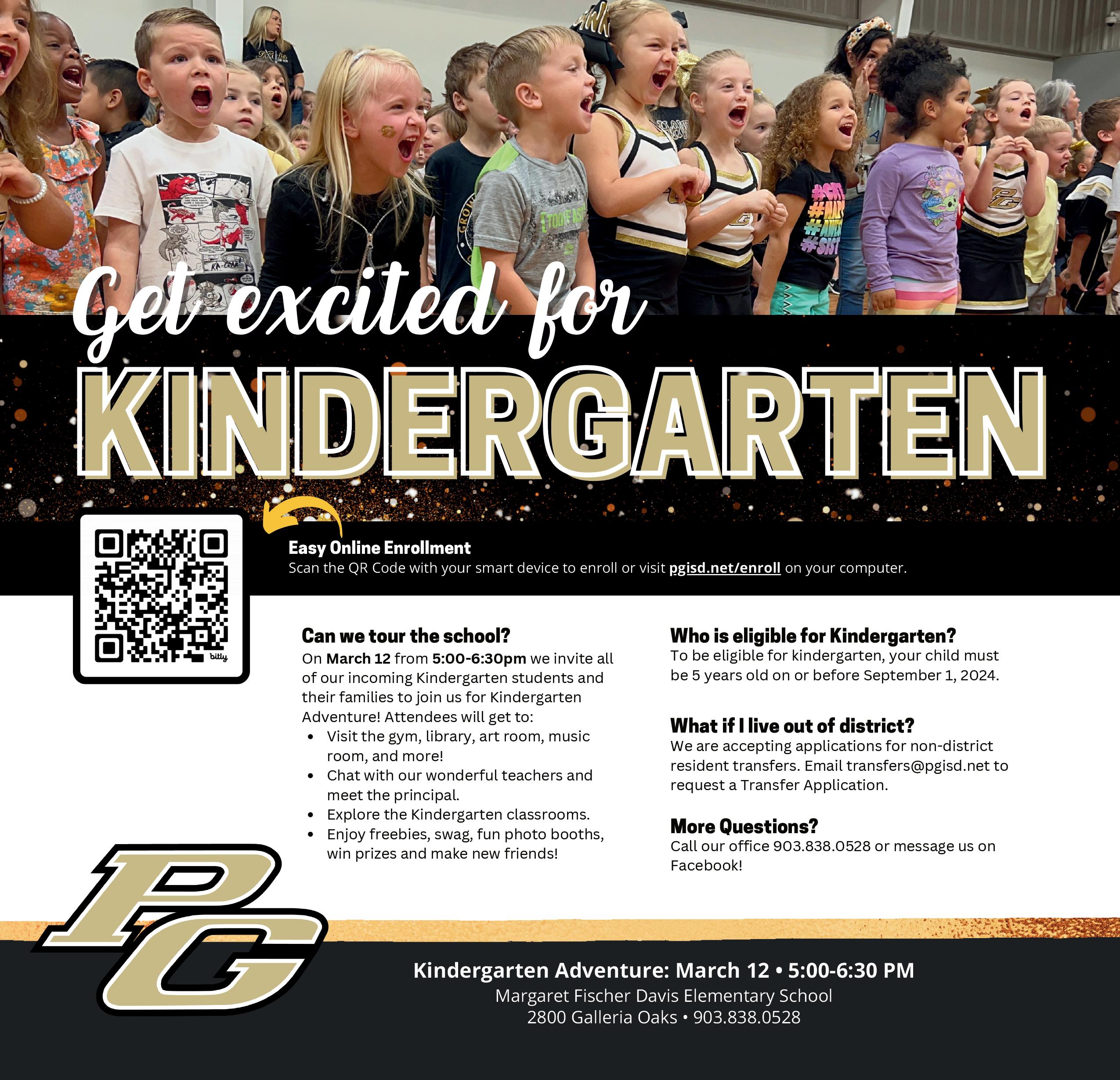 Get excited for

KINDERGARTEN

bitly

Easy Online Enrollment
Scan the QR Code with your smart device to enroll or visit pgisd.net/enroll on your computer.

Can we tour the school?
On March 12 from 5:00-6:30pm we invite all of our incoming Kindergarten students and their families to join us for Kindergarten Adventure! Attendees will get to:
• Visit the gym, library, art room, music room, and more!
• Chat with our wonderful teachers and meet the principal.
• Explore the Kindergarten classrooms.
• Enjoy freebies, swag, fun photo booths, win prizes and make new friends!

Who is eligible for Kindergarten?
To be eligible for kindergarten, your child must be 5 years old on or before September 1, 2024.

What if I live out of district?
We are accepting applications for non-district resident transfers. Email transfers@pgisd.net to request a Transfer Application.

More Questions?
Call our office 903.838.0528 or message us on Facebook!

PG

Kindergarten Adventure: March 12 • 5:00-6:30 PM
Margaret Fischer Davis Elementary School
2800 Galleria Oaks • 903.838.0528